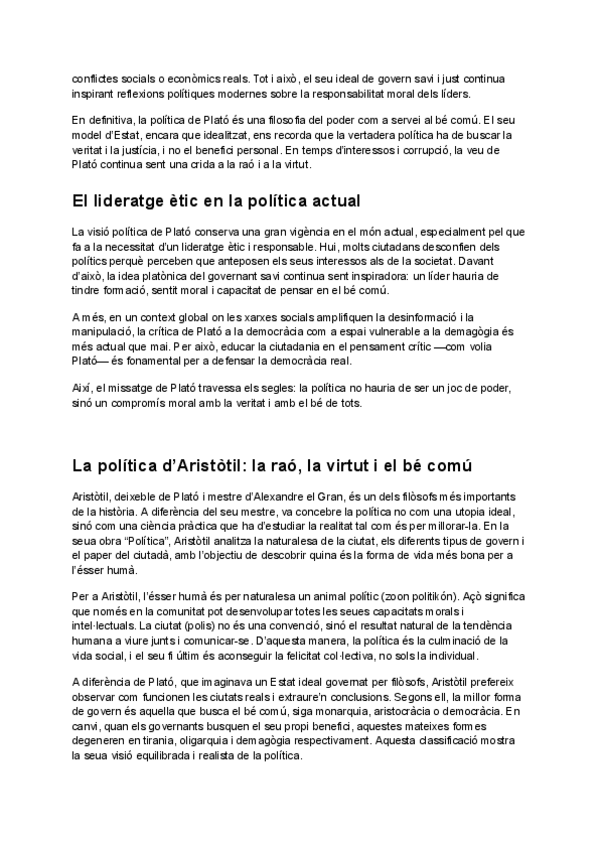 conflictes socials o econòmics reals. Tot i això, el seu ideal de govern savi i just continua inspirant reflexions polítiques modernes sobre la responsabilitat moral dels líders.

En definitiva, la política de Plató és una filosofia del poder com a servei al bé comú. El seu model d'Estat, encara que idealitzat, ens recorda que la vertadera política ha de buscar la veritat i la justícia, i no el benefici personal. En temps d'interessos i corrupció, la veu de Plató continua sent una crida a la raó i a la virtut.

El lideratge ètic en la política actual

La visió política de Plató conserva una gran vigència en el món actual, especialment pel que fa a la necessitat d'un lideratge ètic i responsable. Hui, molts ciutadans desconfien dels polítics perquè perceben que anteposen els seus interessos als de la societat. Davant d'això, la idea platònica del governant savi continua sent inspiradora: un líder hauria de tindre formació, sentit moral i capacitat de pensar en el bé comú.

A més, en un context global on les xarxes socials amplifiquen la desinformació i la manipulació, la crítica de Plató a la democràcia com a espai vulnerable a la demagògia és més actual que mai. Per això, educar la ciutadania en el pensament crític —com volia Plató— és fonamental per a defensar la democràcia real.

Així, el missatge de Plató travessa els segles: la política no hauria de ser un joc de poder, sinó un compromís moral amb la veritat i amb el bé de tots.

La política d'Aristòtil: la raó, la virtut i el bé comú

Aristòtil, deixeble de Plató i mestre d'Alexandre el Gran, és un dels filòsofs més importants de la història. A diferència del seu mestre, va concebre la política no com una utopia ideal, sinó com una ciència pràctica que ha d'estudiar la realitat tal com és per millorar-la. En la seua obra "Política", Aristòtil analitza la naturalesa de la ciutat, els diferents tipus de govern i el paper del ciutadà, amb l'objectiu de descobrir quina és la forma de vida més bona per a l'ésser humà.

Per a Aristòtil, l'ésser humà és per naturalesa un animal polític (zoon politikón). Açò significa que només en la comunitat pot desenvolupar totes les seues capacitats morals i intel·lectuals. La ciutat (polis) no és una convenció, sinó el resultat natural de la tendència humana a viure junts i comunicar-se. D'aquesta manera, la política és la culminació de la vida social, i el seu fi últim és aconseguir la felicitat col·lectiva, no sols la individual.

A diferència de Plató, que imaginava un Estat ideal governat per filòsofs, Aristòtil prefereix observar com funcionen les ciutats reals i extraure'n conclusions. Segons ell, la millor forma de govern és aquella que busca el bé comú, siga monarquia, aristocràcia o democràcia. En canvi, quan els governants busquen el seu propi benefici, aquestes mateixes formes degeneren en tirania, oligarquia i demagògia respectivament. Aquesta classificació mostra la seua visió equilibrada i realista de la política.